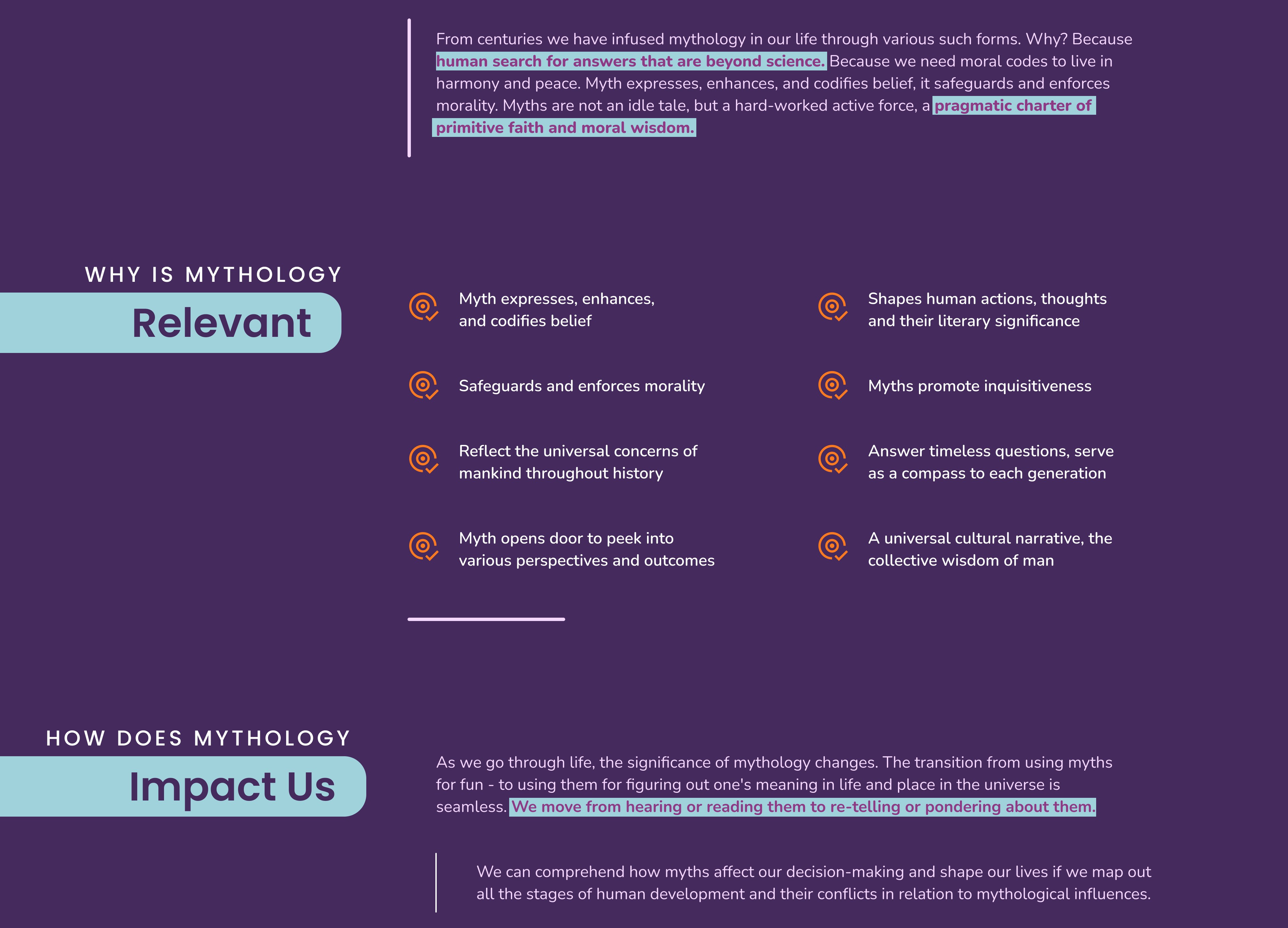 From centuries we have infused mythology in our life through various such forms. Why? Because human search for answers that are beyond science. Because we need moral codes to live in harmony and peace. Myth expresses, enhances, and codifies belief, it safeguards and enforces morality. Myths are not an idle tale, but a hard-worked active force, a pragmatic charter of primitive faith and moral wisdom.

WHY IS MYTHOLOGY
Relevant

Myth expresses, enhances, and codifies belief

Safeguards and enforces morality

Reflect the universal concerns of mankind throughout history

Myth opens door to peek into various perspectives and outcomes

Shapes human actions, thoughts and their literary significance

Myths promote inquisitiveness

Answer timeless questions, serve as a compass to each generation

A universal cultural narrative, the collective wisdom of man

HOW DOES MYTHOLOGY
Impact Us

As we go through life, the significance of mythology changes. The transition from using myths for fun - to using them for figuring out one's meaning in life and place in the universe is seamless. We move from hearing or reading them to re-telling or pondering about them.

We can comprehend how myths affect our decision-making and shape our lives if we map out all the stages of human development and their conflicts in relation to mythological influences.